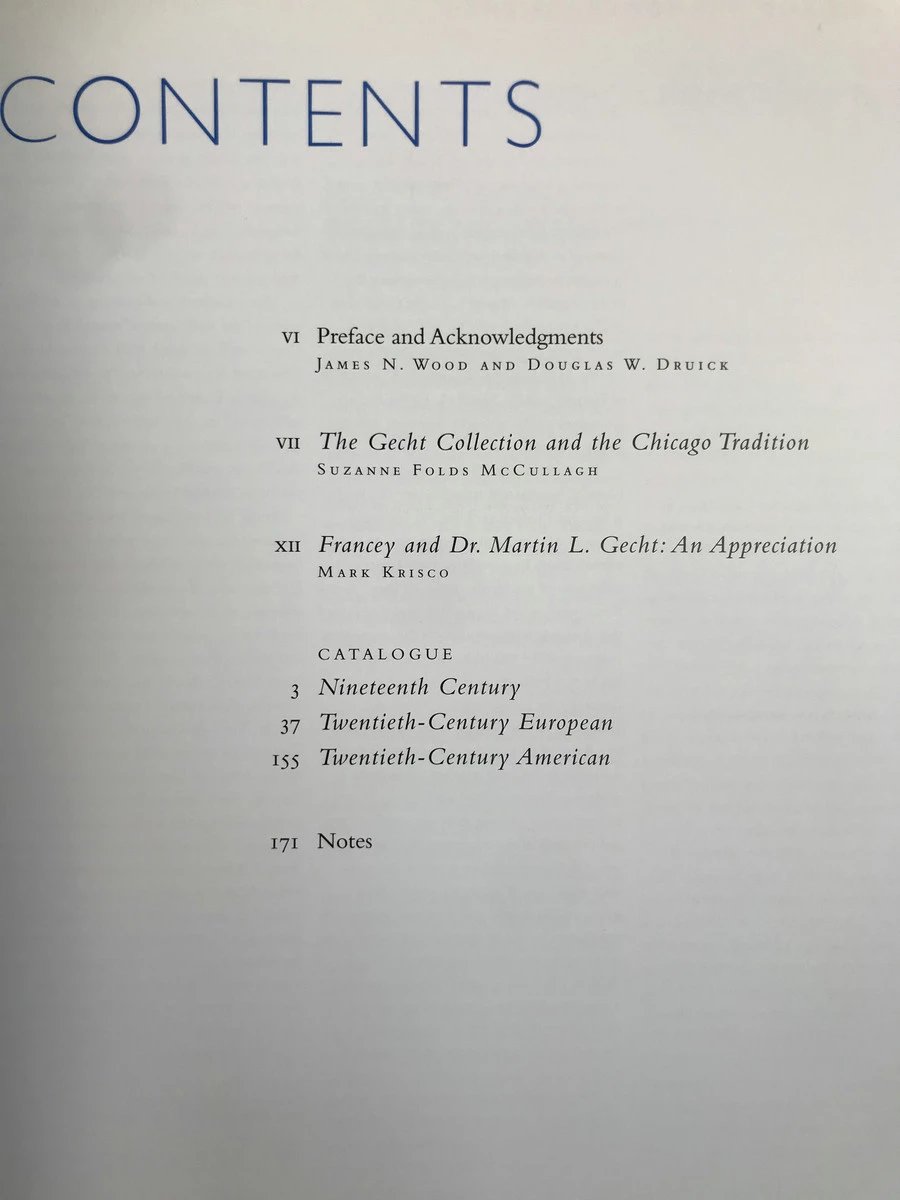 CONTENTS

VI Preface and Acknowledgments
JAMES N. WOOD AND DOUGLAS W. DRUICK

VII The Gecht Collection and the Chicago Tradition
SUZANNE FOLDS MCCULLAGH

XII Francey and Dr. Martin L. Gecht: An Appreciation
MARK KRISCO

CATALOGUE
3 Nineteenth Century
37 Twentieth-Century European
155 Twentieth-Century American

171 Notes